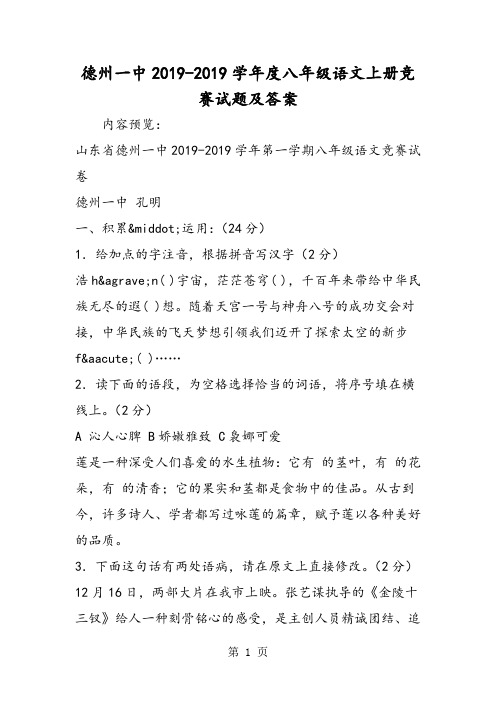 德州一中2019-2019学年度八年级语文上册竞赛试题及答案

内容预览：

山东省德州一中2019-2019学年第一学期八年级语文竞赛试卷

德州一中 孔明

一、积累&middot;运用：(24分)

1. 给加点的字注音，根据拼音写汉字（2分）

浩h&agrave;n( )宇宙，茫茫苍穹( )，千百年来带给中华民族无尽的遐( )想。随着天宫一号与神舟八号的成功交会对接，中华民族的飞天梦想引领我们迈开了探索太空的新步f&aacute;( )……

2. 读下面的语段，为空格选择恰当的词语，将序号填在横线上。(2分)

A 沁人心脾 B 娇嫩雅致 C 袅娜可爱

莲是一种深受人们喜爱的水生植物：它有 的茎叶，有 的花朵，有 的清香；它的果实和茎都是食物中的佳品。从古到今，许多诗人、学者都写过咏莲的篇章，赋予莲以各种美好的品质。

3. 下面这句话有两处语病，请在原文上直接修改。(2分)

12月16日，两部大片在我市上映。张艺谋执导的《金陵十三钗》给人一种刻骨铭心的感受，是主创人员精诚团结、追

第 1 页